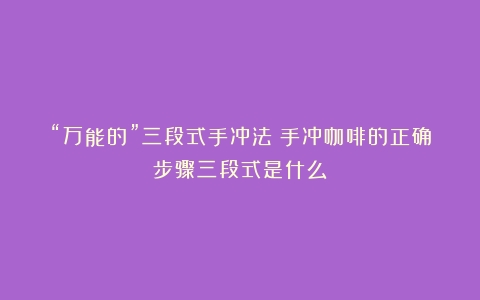 “万能的”三段式手冲法 手冲咖啡的正确步骤三段式是什么